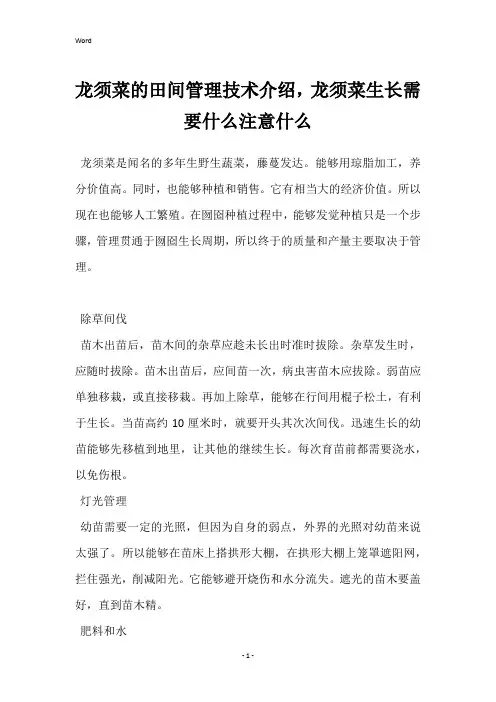 Word

龙须菜的田间管理技术介绍，龙须菜生长需要什么注意什么

龙须菜是闻名的多年生野生蔬菜，藤蔓发达。能够用琼脂加工，养分价值高。同时，也能够种植和销售。它有相当大的经济价值。所以现在也能够人工繁殖。在囫囵种植过程中，能够发觉种植只是一个步骤，管理贯通于囫囵生长周期，所以终于的质量和产量主要取决于管理。

除草间伐

苗木出苗后，苗木间的杂草应趁未长出时准时拔除。杂草发生时，应随时拔除。苗木出苗后，应间苗一次，病虫害苗木应拔除。弱苗应单独移栽，或直接移栽。再加上除草，能够在行间用棍子松土，有利于生长。当苗高约 10 厘米时，就要开头其次次间伐。迅速生长的幼苗能够先移植到地里，让其他的继续生长。每次育苗前都需要浇水，以免伤根。

灯光管理

幼苗需要一定的光照，但因为自身的弱点，外界的光照对幼苗来说太强了。所以能够在苗床上搭拱形大棚，在拱形大棚上笼罩遮阳网，拦住强光，削减阳光。它能够避开烧伤和水分流失。遮光的苗木要盖好，直到苗木精。

肥料和水

- 1 -